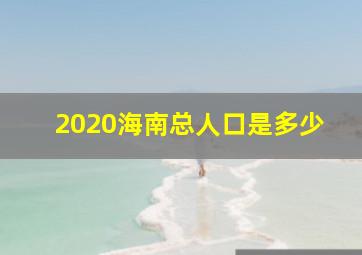 2020海南总人口是多少